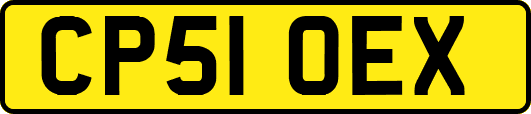 CP51 OEX